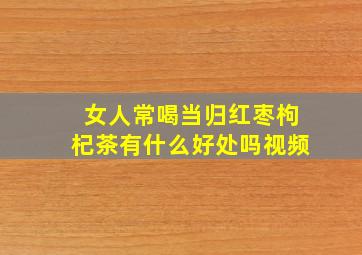 女人常喝当归红枣枸杞茶有什么好处吗视频